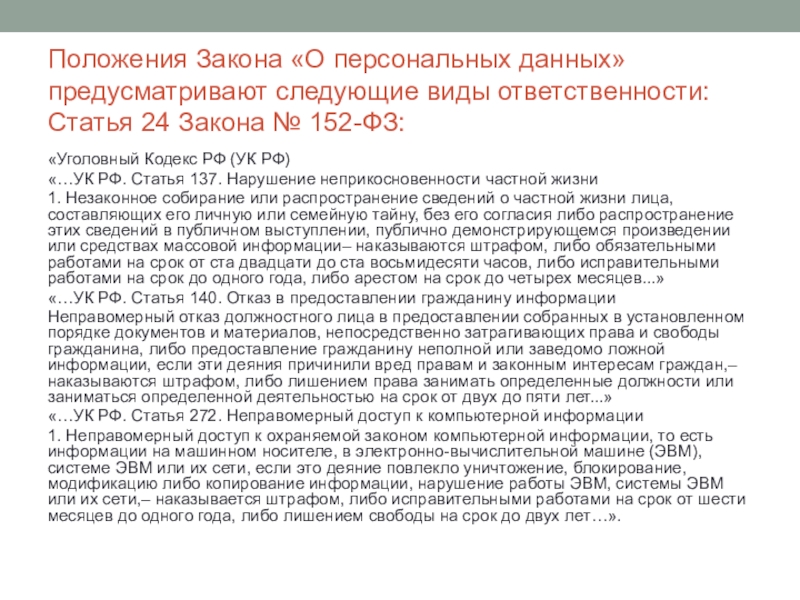 Положения Закона «О персональных данных» предусматривают следующие виды ответственности: Статья 24 Закона № 152-ФЗ:

«Уголовный Кодекс РФ (УК РФ)

«…УК РФ. Статья 137. Нарушение неприкосновенности частной жизни

1. Незаконное собирание или распространение сведений о частной жизни лица, составляющих его личную или семейную тайну, без его согласия либо распространение этих сведений в публичном выступлении, публично демонстрирующемся произведении или средствах массовой информации– наказываются штрафом, либо обязательными работами на срок от ста двадцати до ста восьмидесяти часов, либо исправительными работами на срок до одного года, либо арестом на срок до четырех месяцев...»

«…УК РФ. Статья 140. Отказ в предоставлении гражданину информации

Неправомерный отказ должностного лица в предоставлении собранных в установленном порядке документов и материалов, непосредственно затрагивающих права и свободы гражданина, либо предоставление гражданину неполной или заведомо ложной информации, если эти деяния причинили вред правам и законным интересам граждан,– наказываются штрафом, либо лишением права занимать определенные должности или заниматься определенной деятельностью на срок от двух до пяти лет...»

«…УК РФ. Статья 272. Неправомерный доступ к компьютерной информации

1. Неправомерный доступ к охраняемой законом компьютерной информации, то есть информации на машинном носителе, в электронно-вычислительной машине (ЭВМ), системе ЭВМ или их сети, если это деяние повлекло уничтожение, блокирование, модификацию либо копирование информации, нарушение работы ЭВМ, системы ЭВМ или их сети,– наказывается штрафом, либо исправительными работами на срок от шести месяцев до одного года, либо лишением свободы на срок до двух лет…».